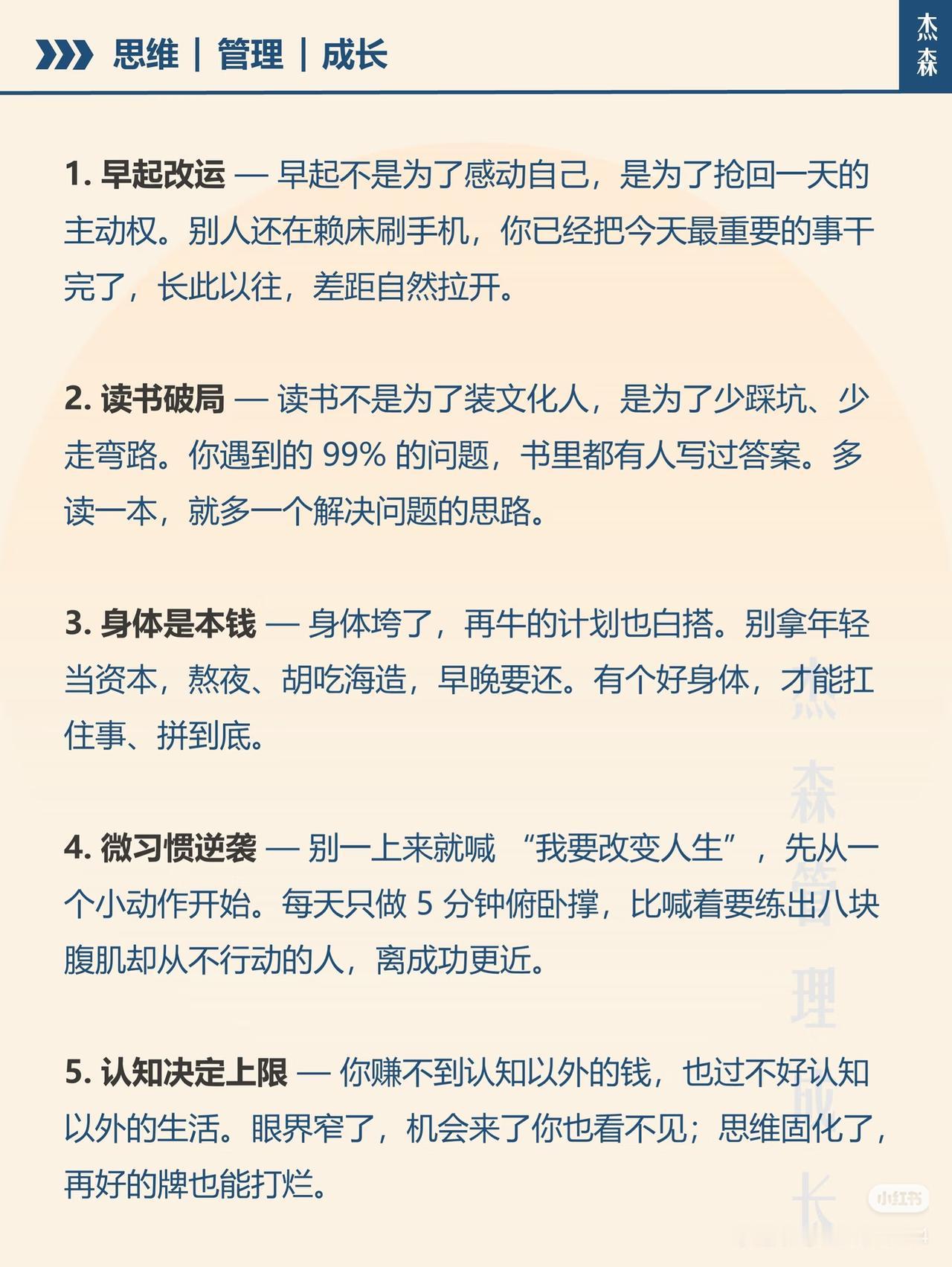 思维｜管理｜成长

杰森

1. 早起改运 — 早起不是为了感动自己，是为了抢回一天的主动权。别人还在赖床刷手机，你已经把今天最重要的事干完了，长此以往，差距自然拉开。

2. 读书破局 — 读书不是为了装文化人，是为了少踩坑、少走弯路。你遇到的 99% 的问题，书里都有人写过答案。多读一本，就多一个解决问题的思路。

3. 身体是本钱 — 身体垮了，再牛的计划也白搭。别拿年轻当资本，熬夜、胡吃海造，早晚要还。有个好身体，才能扛住事、拼到底。

4. 微习惯逆袭 — 别一上来就喊 “我要改变人生”，先从一个小动作开始。每天只做 5 分钟俯卧撑，比喊着要练出八块腹肌却从不行动的人，离成功更近。

5. 认知决定上限 — 你赚不到认知以外的钱，也过不好认知以外的生活。眼界窄了，机会来了你也看不见；思维固化了，再好的牌也能打烂。

杰森管理成长

小红书